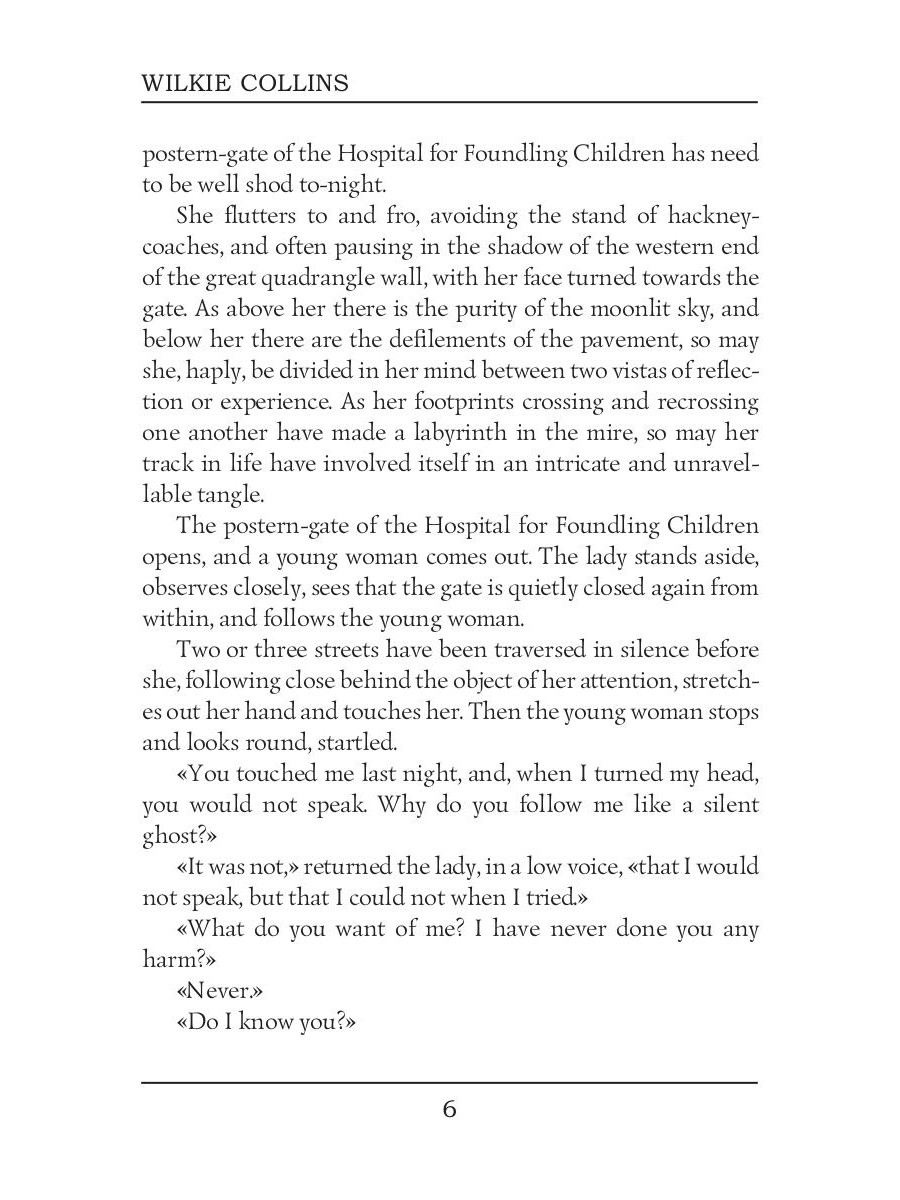 WILKIE COLLINS

postern-gate of the Hospital for Foundling Children has need to be well shod to-night.

She flutters to and fro, avoiding the stand of hackney-coaches, and often pausing in the shadow of the western end of the great quadrangle wall, with her face turned towards the gate. As above her there is the purity of the moonlit sky, and below her there are the defilements of the pavement, so may she, haply, be divided in her mind between two vistas of reflection or experience. As her footprints crossing and recrossing one another have made a labyrinth in the mire, so may her track in life have involved itself in an intricate and unravellable tangle.

The postern-gate of the Hospital for Foundling Children opens, and a young woman comes out. The lady stands aside, observes closely, sees that the gate is quietly closed again from within, and follows the young woman.

Two or three streets have been traversed in silence before she, following close behind the object of her attention, stretches out her hand and touches her. Then the young woman stops and looks round, startled.

«You touched me last night, and, when I turned my head, you would not speak. Why do you follow me like a silent ghost?»

«It was not,» returned the lady, in a low voice, «that I would not speak, but that I could not when I tried.»

«What do you want of me? I have never done you any harm?»

«Never.»

«Do I know you?»

6